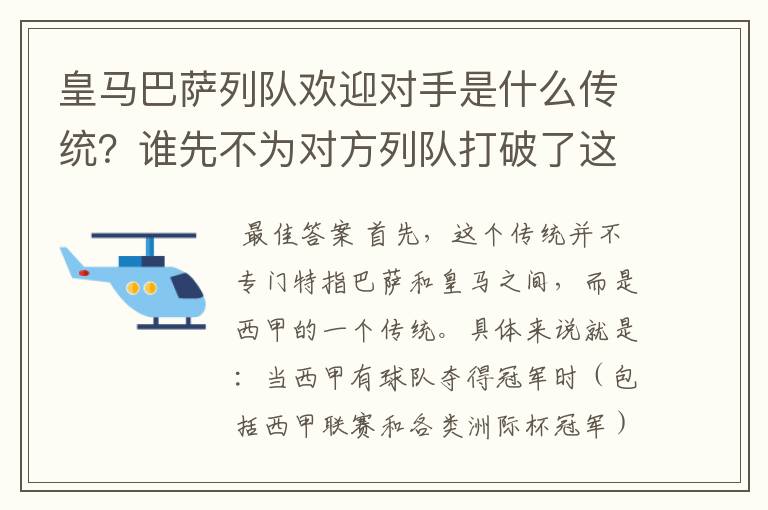 皇马巴萨列队欢迎对手是什么传统？谁先不为对方列队打破了这

最佳答案 首先，这个传统并不专门特指巴萨和皇马之间，而是西甲的一个传统。具体来说就是：当西甲有球队夺得冠军时（包括西甲联赛和各类洲际杯冠军）